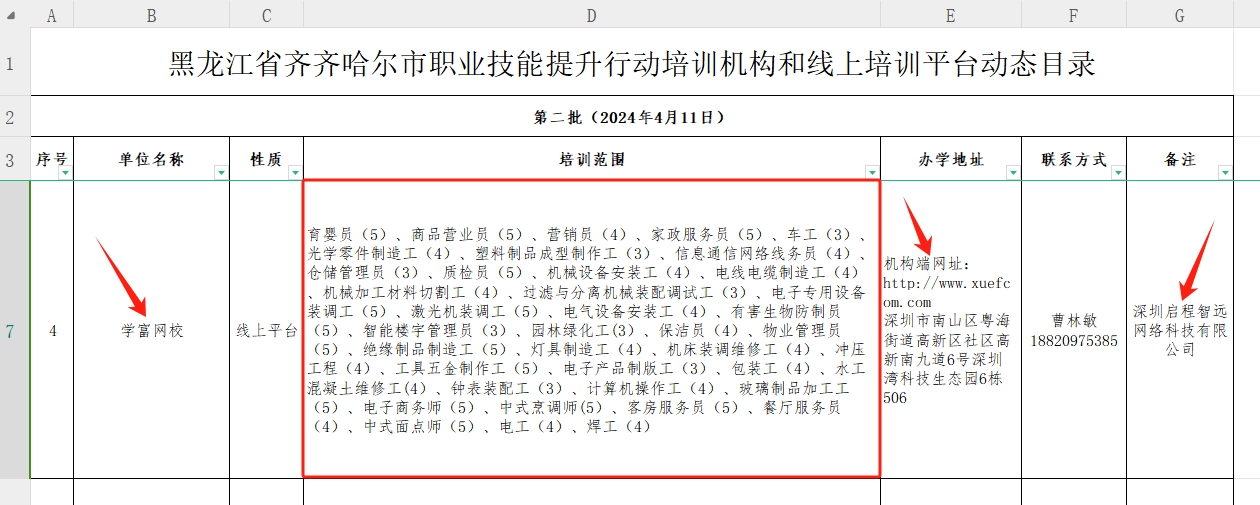 | | A | B | C | D | E | F | G |
|---|---|---|---|---|---|---|---|
| 1 | 黑龙江省齐齐哈尔市职业技能提升行动培训机构和线上培训平台动态目录 | | | | | | |
| 2 | 第二批（2024年4月11日） | | | | | | |
| 3 | 序号 | 单位名称 | 性质 | 培训范围 | 办学地址 | 联系方式 | 备注 |
| 7 | 4 | 学富网校 | 线上平台 | 育婴员（5）、商品营业员（5）、营销员（4）、家政服务员（5）、车工（3）、光学零件制造工（4）、塑料制品成型制作工（3）、信息通信网络线务员（4）、仓储管理员（3）、质检员（5）、机械设备安装工（4）、电线电缆制造工（4）、机械加工材料切割工（4）、过滤与分离机械装配调试工（3）、电子专用设备装调工（5）、激光机装调工（5）、电气设备安装工（4）、有害生物防制员（5）、智能楼宇管理员（3）、园林绿化工(3)、保洁员（4）、物业管理员（5）、绝缘制品制造工（5）、灯具制造工（4）、机床装调维修工（4）、冲压工程（4）、工具五金制作工（5）、电子产品制版工（3）、包装工（4）、水工混凝土维修工(4)、钟表装配工（3）、计算机操作工（4）、玻璃制品加工工（5）、电子商务师（5）、中式烹调师(5)、客房服务员（5）、餐厅服务员（4）、中式面点师（5）、电工（4）、焊工（4） | 机构端网址：http://www.xuefcom.com 深圳市南山区粤海街道高新区社区高新南九道6号深圳湾科技生态园6栋506 | 曹林敏 18820975385 | 深圳启程智远网络科技有限公司 |